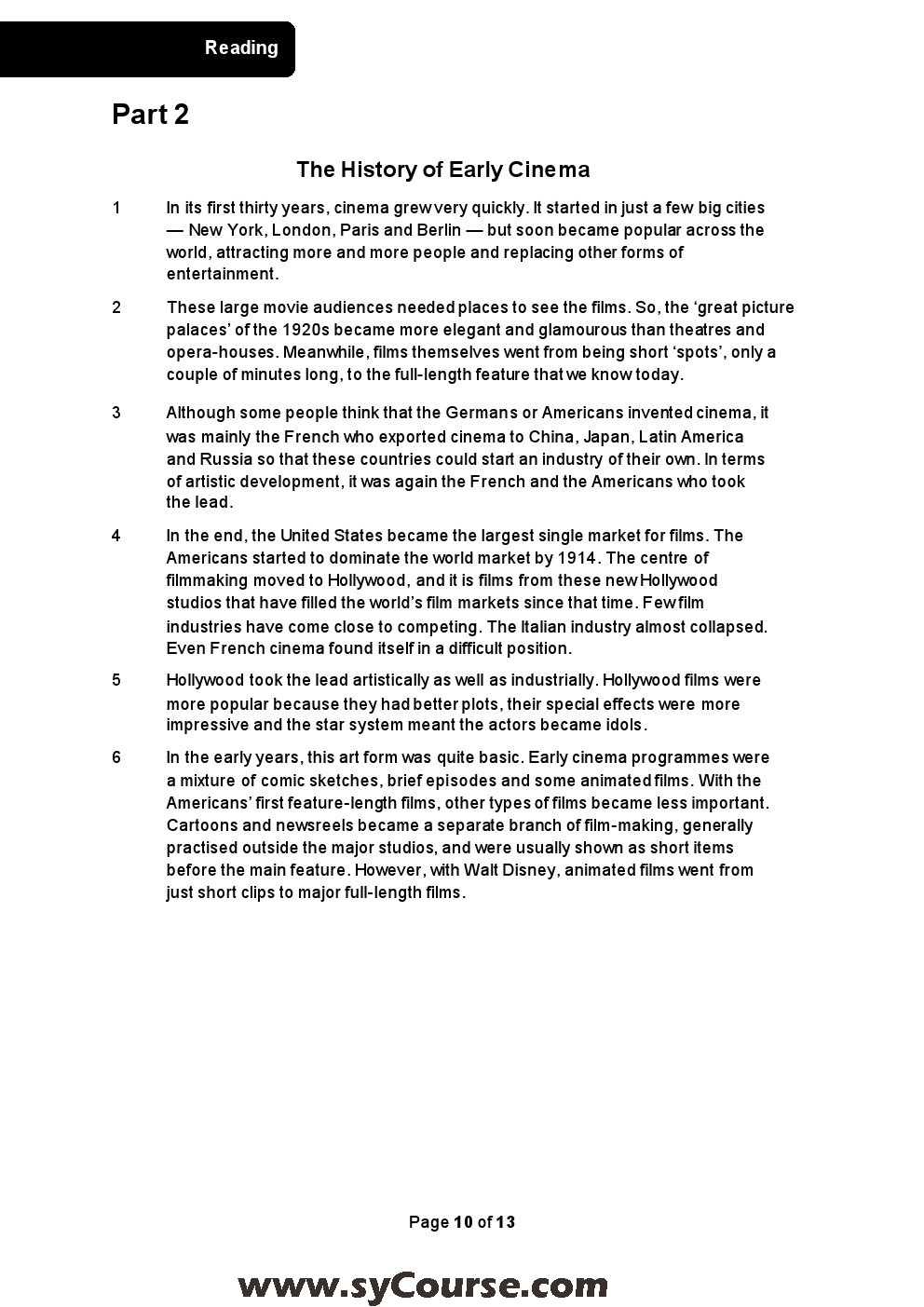 Reading

Part 2

The History of Early Cinema

1 In its first thirty years, cinema grew very quickly. It started in just a few big cities — New York, London, Paris and Berlin — but soon became popular across the world, attracting more and more people and replacing other forms of entertainment.

2 These large movie audiences needed places to see the films. So, the 'great picture palaces' of the 1920s became more elegant and glamourous than theatres and opera-houses. Meanwhile, films themselves went from being short 'spots', only a couple of minutes long, to the full-length feature that we know today.

3 Although some people think that the Germans or Americans invented cinema, it was mainly the French who exported cinema to China, Japan, Latin America and Russia so that these countries could start an industry of their own. In terms of artistic development, it was again the French and the Americans who took the lead.

4 In the end, the United States became the largest single market for films. The Americans started to dominate the world market by 1914. The centre of filmmaking moved to Hollywood, and it is films from these new Hollywood studios that have filled the world's film markets since that time. Few film industries have come close to competing. The Italian industry almost collapsed. Even French cinema found itself in a difficult position.

5 Hollywood took the lead artistically as well as industrially. Hollywood films were more popular because they had better plots, their special effects were more impressive and the star system meant the actors became idols.

6 In the early years, this art form was quite basic. Early cinema programmes were a mixture of comic sketches, brief episodes and some animated films. With the Americans' first feature-length films, other types of films became less important. Cartoons and newsreels became a separate branch of film-making, generally practised outside the major studios, and were usually shown as short items before the main feature. However, with Walt Disney, animated films went from just short clips to major full-length films.

Page 10 of 13

www.syCourse.com